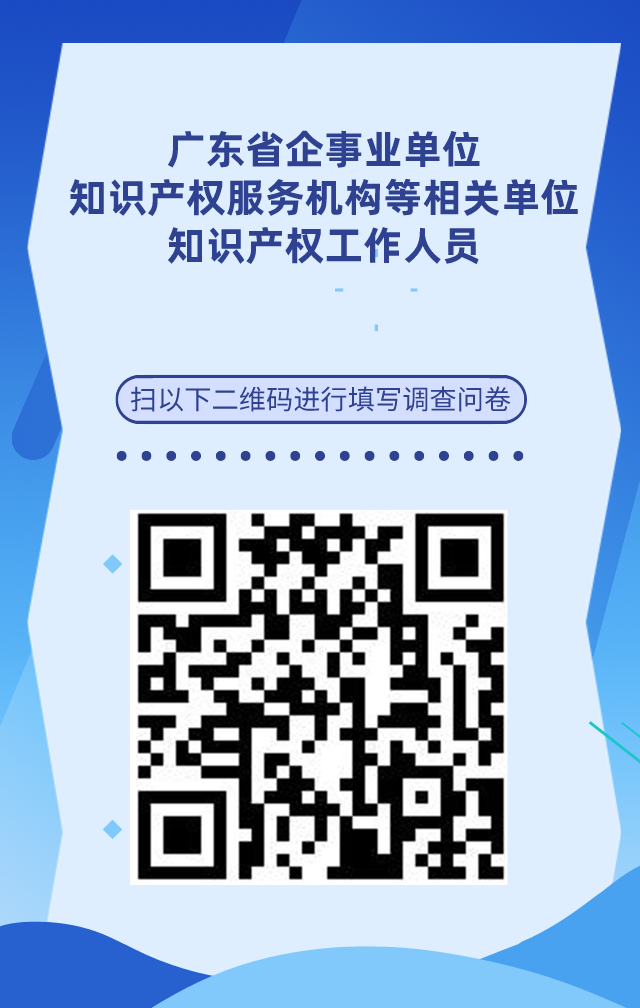 广东省企事业单位
知识产权服务机构等相关单位
知识产权工作人员

扫以下二维码进行填写调查问卷